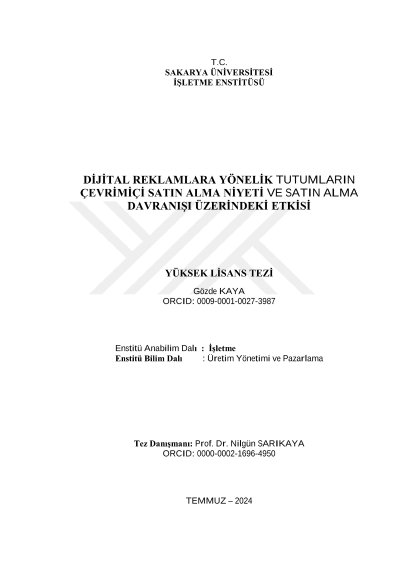 T.C.
SAKARYA ÜNİVERSİTESİ
İŞLETME ENSTİTÜSÜ

DİJİTAL REKLAMLARA YÖNELİK TUTUMLARIN ÇEVRİMİÇİ SATIN ALMA NİYETİ VE SATIN ALMA DAVRANIŞI ÜZERİNDEKİ ETKİSİ

YÜKSEK LİSANS TEZİ

Gözde KAYA
ORCID: 0009-0001-0027-3987

Enstitü Anabilim Dalı : İşletme
Enstitü Bilim Dalı : Üretim Yönetimi ve Pazarlama

Tez Danışmanı: Prof. Dr. Nilgün SARIKAYA
ORCID: 0000-0002-1696-4950

TEMMUZ – 2024